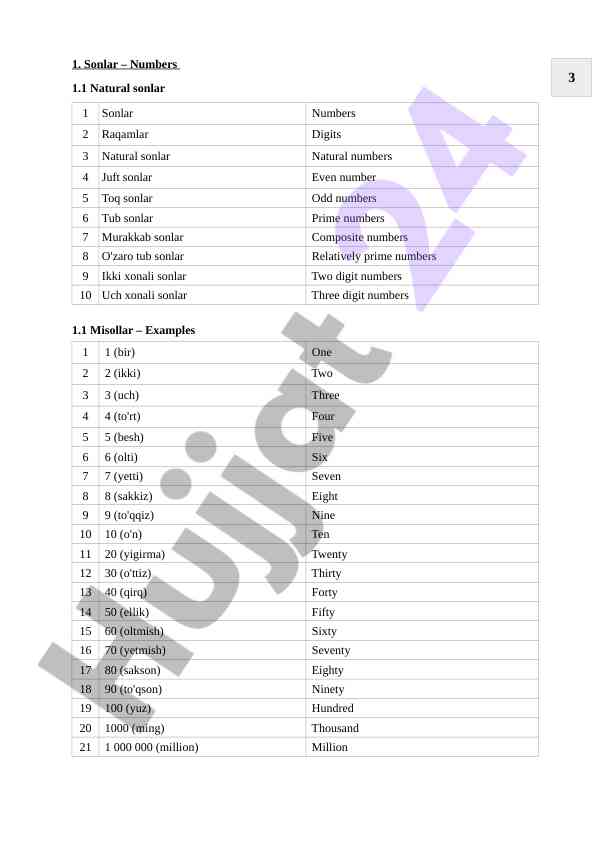 3

1. Sonlar – Numbers

1.1 Natural sonlar

| 1 | Sonlar | Numbers |
|---|---|---|
| 2 | Raqamlar | Digits |
| 3 | Natural sonlar | Natural numbers |
| 4 | Juft sonlar | Even number |
| 5 | Toq sonlar | Odd numbers |
| 6 | Tub sonlar | Prime numbers |
| 7 | Murakkab sonlar | Composite numbers |
| 8 | O'zaro tub sonlar | Relatively prime numbers |
| 9 | Ikki xonali sonlar | Two digit numbers |
| 10 | Uch xonali sonlar | Three digit numbers |

1.1 Misollar – Examples

| 1 | 1 (bir) | One |
|---|---|---|
| 2 | 2 (ikki) | Two |
| 3 | 3 (uch) | Three |
| 4 | 4 (to'rt) | Four |
| 5 | 5 (besh) | Five |
| 6 | 6 (olti) | Six |
| 7 | 7 (yetti) | Seven |
| 8 | 8 (sakkiz) | Eight |
| 9 | 9 (to'qqiz) | Nine |
| 10 | 10 (o'n) | Ten |
| 11 | 20 (yigirma) | Twenty |
| 12 | 30 (o'ttiz) | Thirty |
| 13 | 40 (qirq) | Forty |
| 14 | 50 (ellik) | Fifty |
| 15 | 60 (oltmish) | Sixty |
| 16 | 70 (yetmish) | Seventy |
| 17 | 80 (sakson) | Eighty |
| 18 | 90 (to'qson) | Ninety |
| 19 | 100 (yuz) | Hundred |
| 20 | 1000 (ming) | Thousand |
| 21 | 1 000 000 (million) | Million |

Hujjat 24